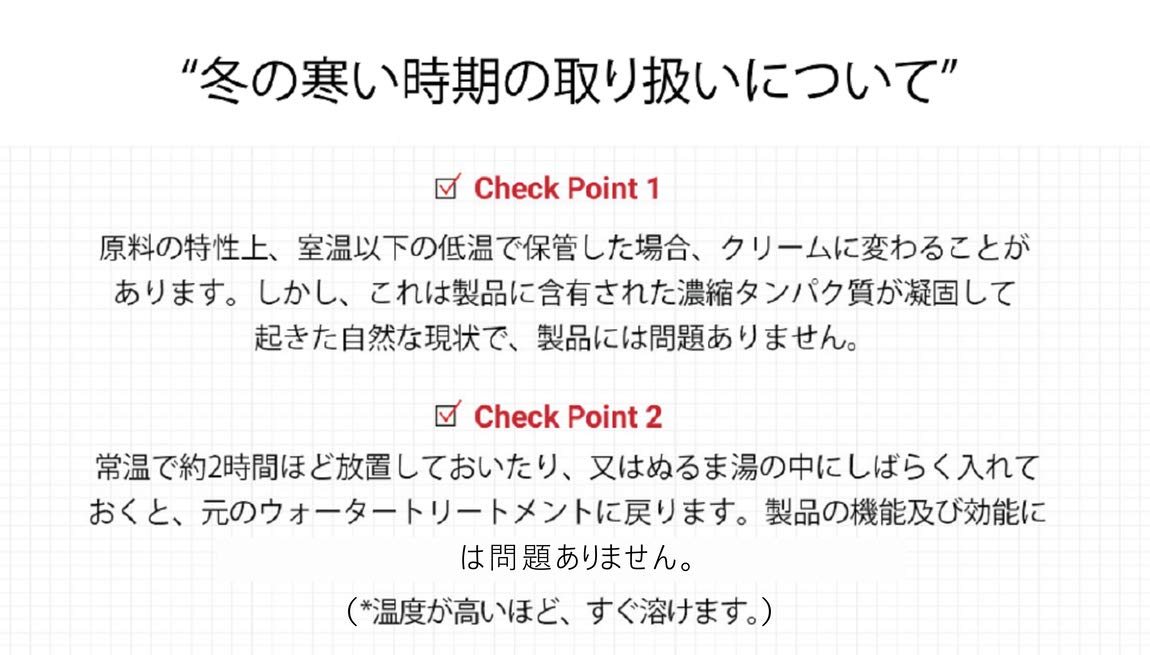 “冬の寒い時期の取り扱いについて”

☑ Check Point 1

原料の特性上、室温以下の低温で保管した場合、クリームに変わることがあります。しかし、これは製品に含有された濃縮タンパク質が凝固して起きた自然な現状で、製品には問題ありません。

☑ Check Point 2

常温で約2時間ほど放置しておいたり、又はぬるま湯の中にしばらく入れておくと、元のウォータートリートメントに戻ります。製品の機能及び効能には問題ありません。

（*温度が高いほど、すぐ溶けます。）